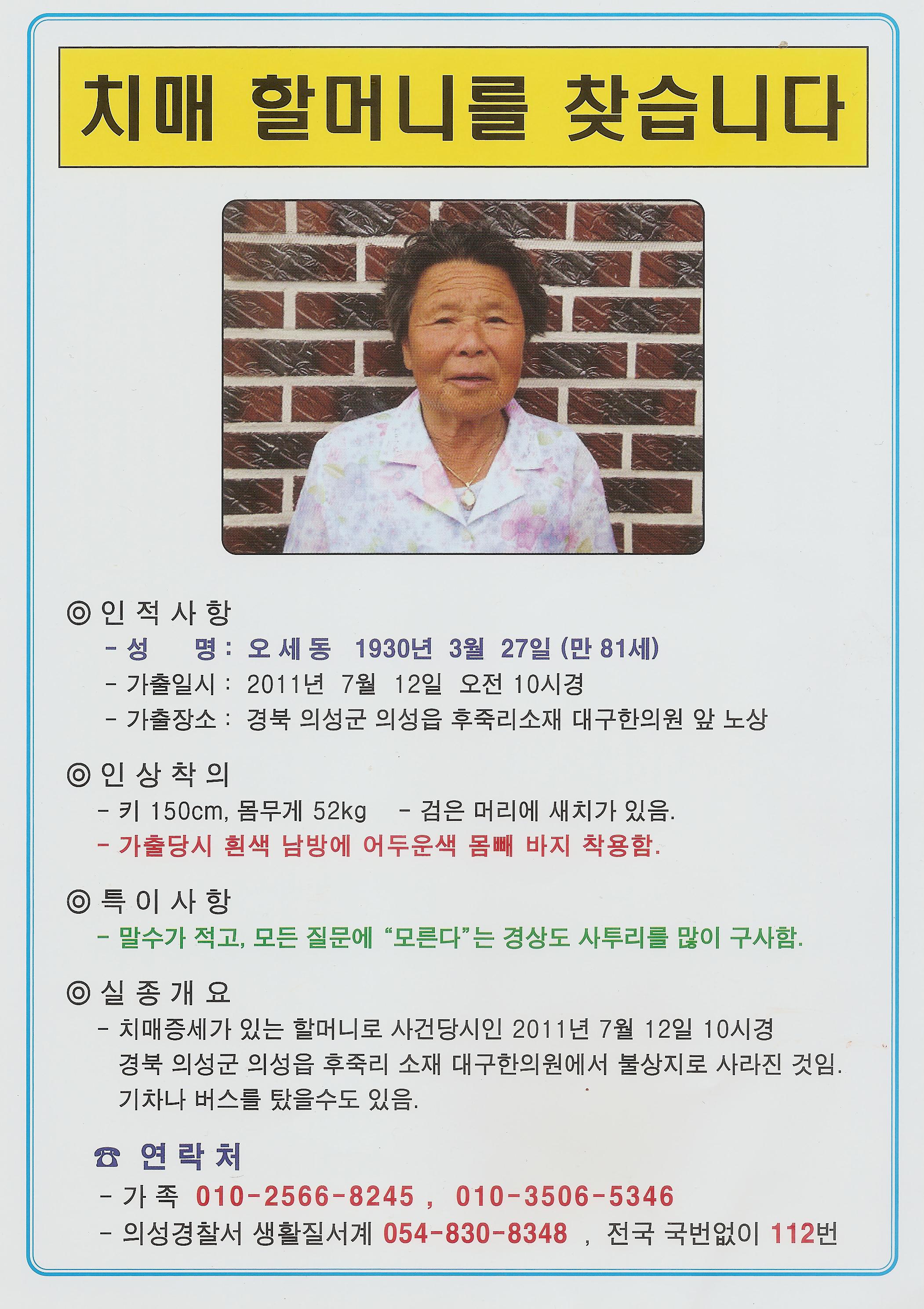 치매 할머니를 찾습니다

◎ 인 적 사 항
- 성　　명 : 오 세 동　1930년 3월 27일 (만 81세)
- 가출일시 : 2011년 7월 12일 오전 10시경
- 가출장소 : 경북 의성군 의성읍 후죽리소재 대구한의원 앞 노상

◎ 인 상 착 의
- 키 150cm, 몸무게 52kg　- 검은 머리에 새치가 있음.
- 가출당시 흰색 남방에 어두운색 몸빼 바지 착용함.

◎ 특 이 사 항
- 말수가 적고, 모든 질문에 "모른다"는 경상도 사투리를 많이 구사함.

◎ 실 종 개 요
- 치매증세가 있는 할머니로 사건당시인 2011년 7월 12일 10시경 경북 의성군 의성읍 후죽리 소재 대구한의원에서 불상지로 사라진 것임. 기차나 버스를 탔을수도 있음.

☎ 연 락 처
- 가 족 010-2566-8245 , 010-3506-5346
- 의성경찰서 생활질서계 054-830-8348 , 전국 국번없이 112번